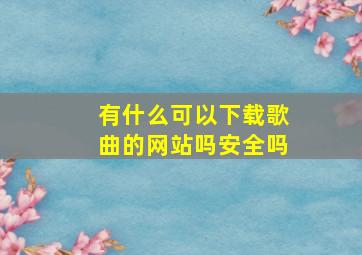 有什么可以下载歌曲的网站吗安全吗